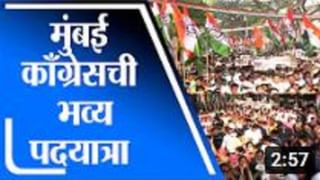 मुंबई काँग्रेसची भव्य पदयात्रा

2:57